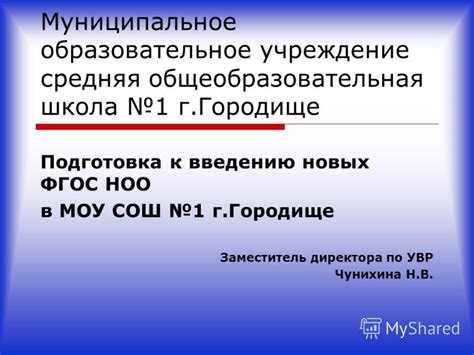 Муниципальное образовательное учреждение средняя общеобразовательная школа №1 г.Городище

Подготовка к введению новых ФГОС НОО
в МОУ СОШ №1 г.Городище

Заместитель директора по УВР
Чунихина Н.В.

MyShared